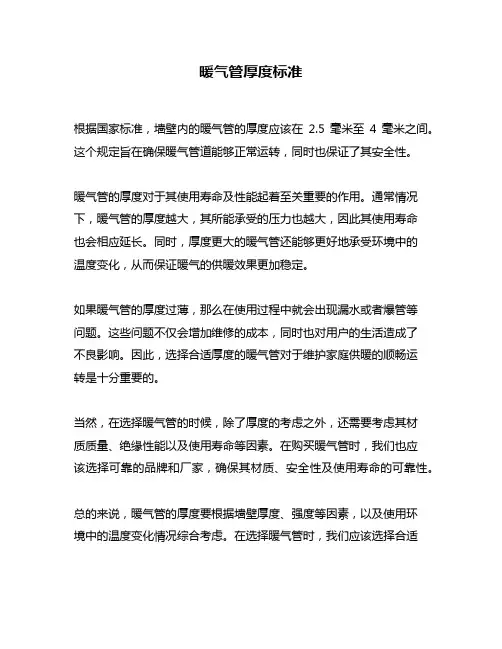 暖气管厚度标准

根据国家标准，墙壁内的暖气管的厚度应该在 2.5 毫米至 4 毫米之间。这个规定旨在确保暖气管道能够正常运转，同时也保证了其安全性。

暖气管的厚度对于其使用寿命及性能起着至关重要的作用。通常情况下，暖气管的厚度越大，其所能承受的压力也越大，因此其使用寿命也会相应延长。同时，厚度更大的暖气管还能够更好地承受环境中的温度变化，从而保证暖气的供暖效果更加稳定。

如果暖气管的厚度过薄，那么在使用过程中就会出现漏水或者爆管等问题。这些问题不仅会增加维修的成本，同时也对用户的生活造成了不良影响。因此，选择合适厚度的暖气管对于维护家庭供暖的顺畅运转是十分重要的。

当然，在选择暖气管的时候，除了厚度的考虑之外，还需要考虑其材质质量、绝缘性能以及使用寿命等因素。在购买暖气管时，我们也应该选择可靠的品牌和厂家，确保其材质、安全性及使用寿命的可靠性。

总的来说，暖气管的厚度要根据墙壁厚度、强度等因素，以及使用环境中的温度变化情况综合考虑。在选择暖气管时，我们应该选择合适